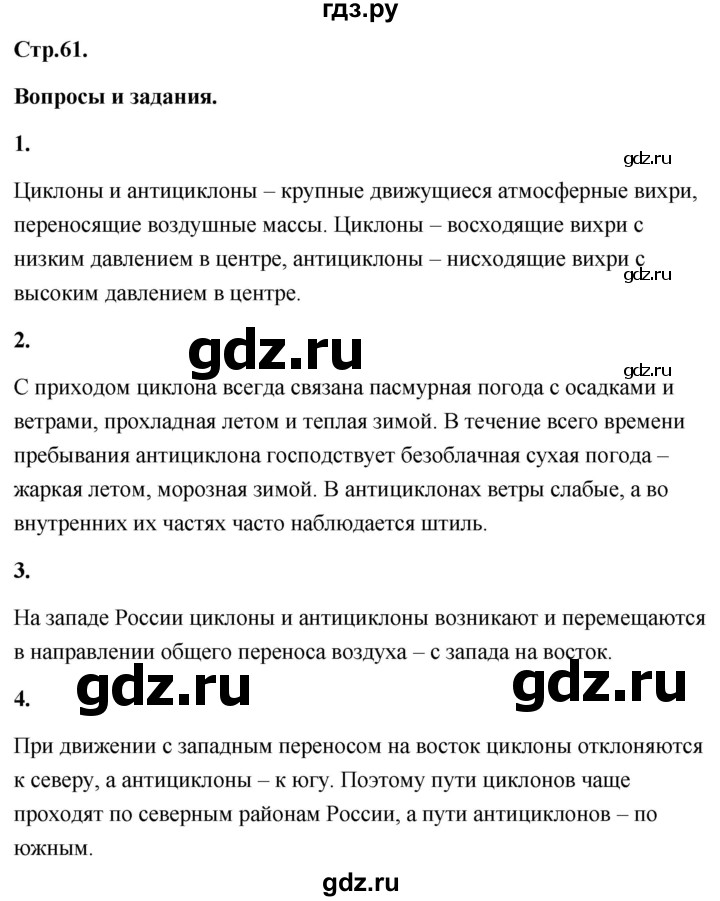 гдз.ру

Стр.61.

Вопросы и задания.

1.

gdz.ru

Циклоны и антициклоны – крупные движущиеся атмосферные вихри, переносящие воздушные массы. Циклоны – восходящие вихри с низким давлением в центре, антициклоны – нисходящие вихри с высоким давлением в центре.

gdz.ru

2.

gdz.ru

gdz.ru

С приходом циклона всегда связана пасмурная погода с осадками и ветрами, прохладная летом и теплая зимой. В течение всего времени пребывания антициклона господствует безоблачная сухая погода – жаркая летом, морозная зимой. В антициклонах ветры слабые, а во внутренних их частях часто наблюдается штиль.

3.

На западе России циклоны и антициклоны возникают и перемещаются в направлении общего переноса воздуха – с запада на восток.

4.

gdz.ru

gdz.ru

При движении с западным переносом на восток циклоны отклоняются к северу, а антициклоны – к югу. Поэтому пути циклонов чаще проходят по северным районам России, а пути антициклонов – по южным.

gdz.ru